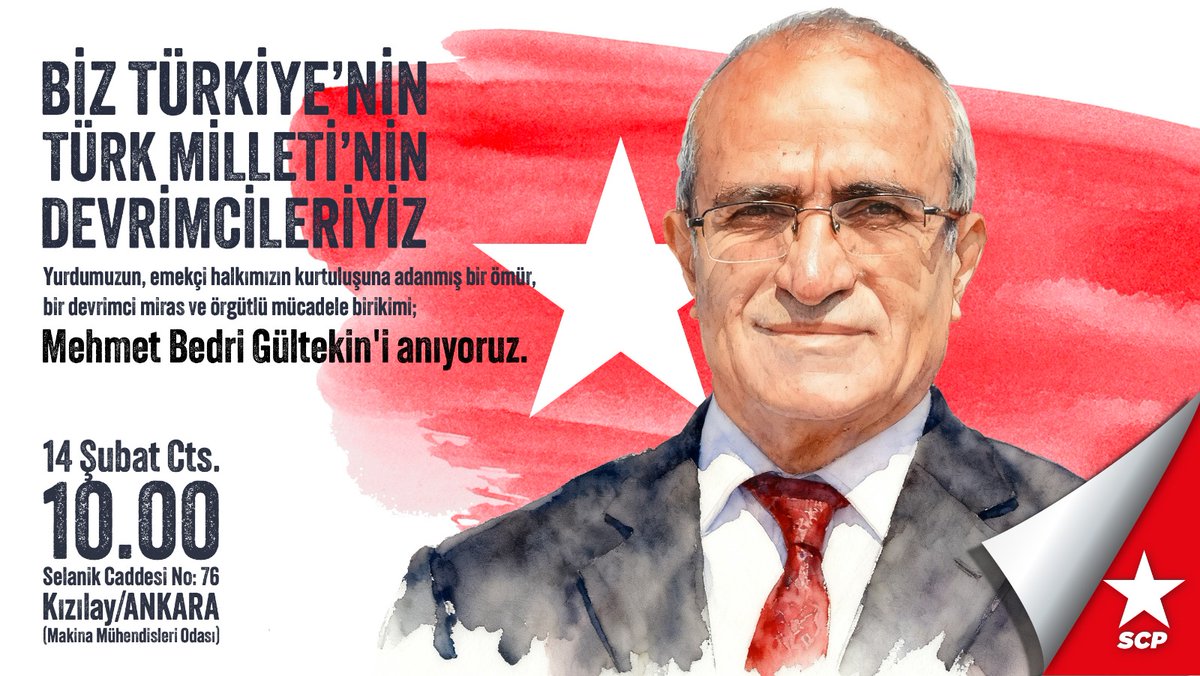 BİZ TÜRKİYE'NİN TÜRK MİLLETİ'NİN DEVRİMCİLERİYİZ

Yurdumuzun, emekçi halkımızın kurtuluşuna adanmış bir ömür, bir devrimci miras ve örgütlü mücadele birikimi;

Mehmet Bedri Gültekin'i anıyoruz.

14 Şubat Cts.
10.00
Selanik Caddesi No: 76
Kızılay/ANKARA
(Makina Mühendisleri Odası)

SCP